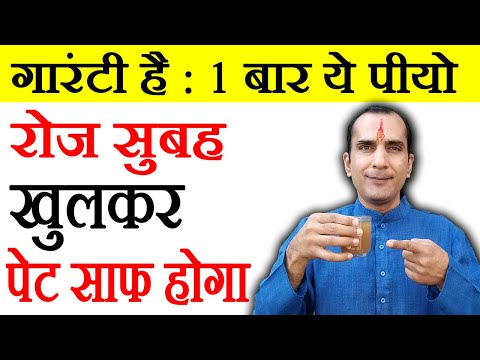 गारंटी है : 1 बार ये पीयो

रोज सुबह
खुलकर
पेट साफ होगा